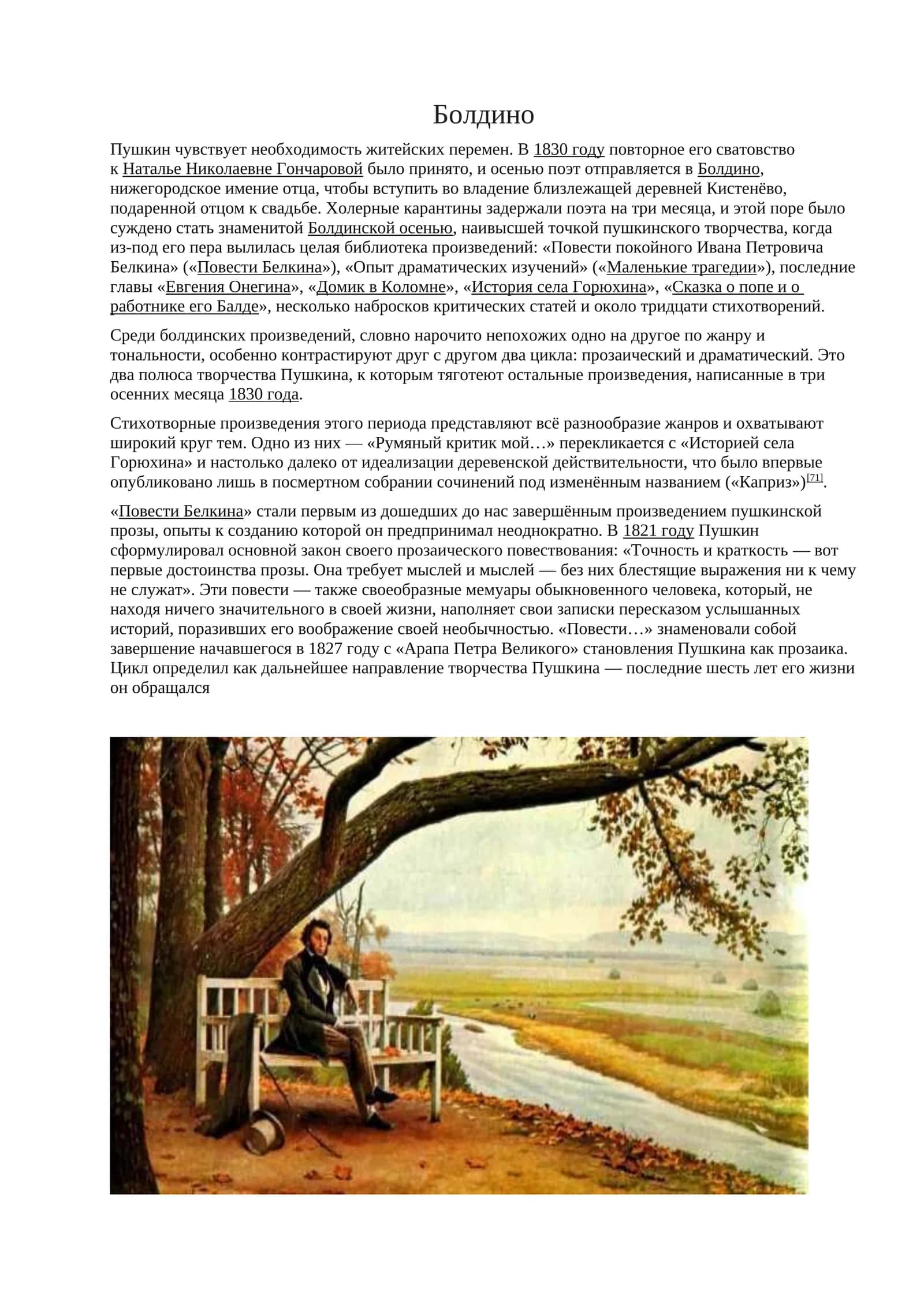 Болдино

Пушкин чувствует необходимость житейских перемен. В 1830 году повторное его сватовство к Наталье Николаевне Гончаровой было принято, и осенью поэт отправляется в Болдино, нижегородское имение отца, чтобы вступить во владение близлежащей деревней Кистенёво, подаренной отцом к свадьбе. Холерные карантины задержали поэта на три месяца, и этой поре было суждено стать знаменитой Болдинской осенью, наивысшей точкой пушкинского творчества, когда из-под его пера вылилась целая библиотека произведений: «Повести покойного Ивана Петровича Белкина» («Повести Белкина»), «Опыт драматических изучений» («Маленькие трагедии»), последние главы «Евгения Онегина», «Домик в Коломне», «История села Горюхина», «Сказка о попе и о работнике его Балде», несколько набросков критических статей и около тридцати стихотворений.

Среди болдинских произведений, словно нарочито непохожих одно на другое по жанру и тональности, особенно контрастируют друг с другом два цикла: прозаический и драматический. Это два полюса творчества Пушкина, к которым тяготеют остальные произведения, написанные в три осенних месяца 1830 года.

Стихотворные произведения этого периода представляют всё разнообразие жанров и охватывают широкий круг тем. Одно из них — «Румяный критик мой…» перекликается с «Историей села Горюхина» и настолько далеко от идеализации деревенской действительности, что было впервые опубликовано лишь в посмертном собрании сочинений под изменённым названием («Каприз»)[71].

«Повести Белкина» стали первым из дошедших до нас завершённым произведением пушкинской прозы, опыты к созданию которой он предпринимал неоднократно. В 1821 году Пушкин сформулировал основной закон своего прозаического повествования: «Точность и краткость — вот первые достоинства прозы. Она требует мыслей и мыслей — без них блестящие выражения ни к чему не служат». Эти повести — также своеобразные мемуары обыкновенного человека, который, не находя ничего значительного в своей жизни, наполняет свои записки пересказом услышанных историй, поразивших его воображение своей необычностью. «Повести…» знаменовали собой завершение начавшегося в 1827 году с «Арапа Петра Великого» становления Пушкина как прозаика. Цикл определил как дальнейшее направление творчества Пушкина — последние шесть лет его жизни он обращался